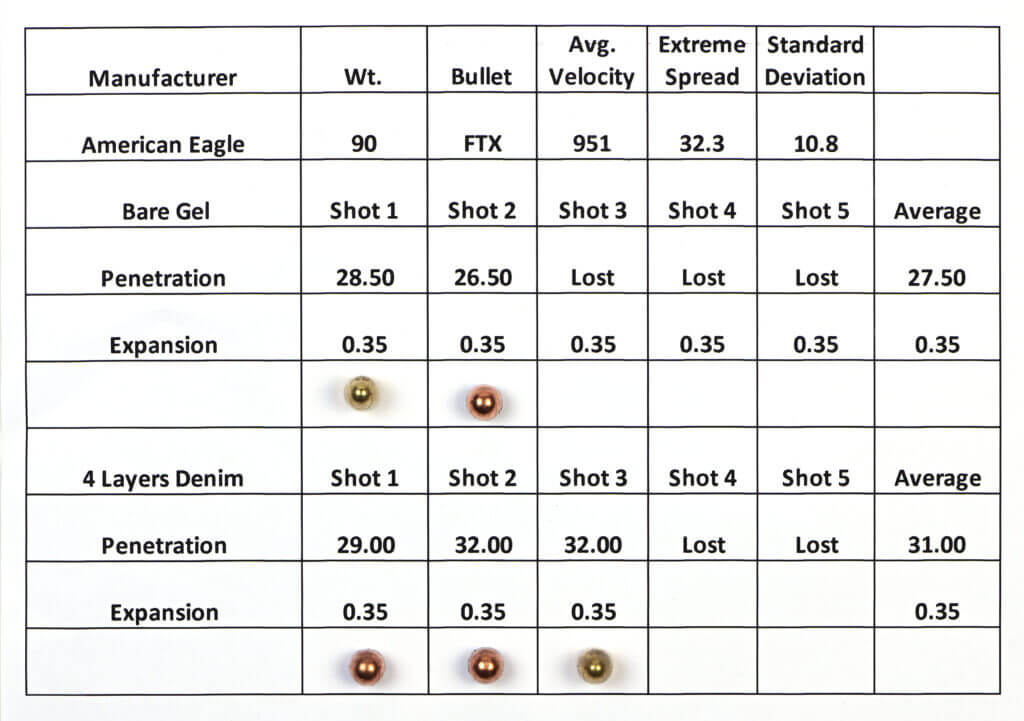 | Manufacturer | Wt. | Bullet | Avg. Velocity | Extreme Spread | Standard Deviation | |
|---|---|---|---|---|---|---|
| American Eagle | 90 | FTX | 951 | 32.3 | 10.8 | |
| Bare Gel | Shot 1 | Shot 2 | Shot 3 | Shot 4 | Shot 5 | Average |
| Penetration | 28.50 | 26.50 | Lost | Lost | Lost | 27.50 |
| Expansion | 0.35 | 0.35 | 0.35 | 0.35 | 0.35 | 0.35 |
| | | | | | | |
| 4 Layers Denim | Shot 1 | Shot 2 | Shot 3 | Shot 4 | Shot 5 | Average |
| Penetration | 29.00 | 32.00 | 32.00 | Lost | Lost | 31.00 |
| Expansion | 0.35 | 0.35 | 0.35 | | | 0.35 |
| | | | | | | |